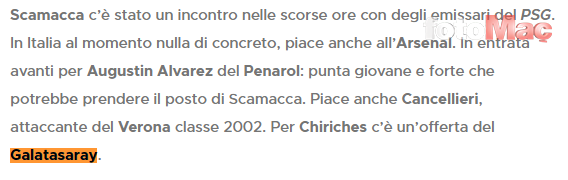 Scamacca c'è stato un incontro nelle scorse ore con degli emissari del PSG. In Italia al momento nulla di concreto, piace anche all'Arsenal. In entrata avanti per Augustin Alvarez del Penarol: punta giovane e forte che potrebbe prendere il posto di Scamacca. Piace anche Cancellieri, attaccante del Verona classe 2002. Per Chiriches c'è un'offerta del Galatasaray.

fotoMaç